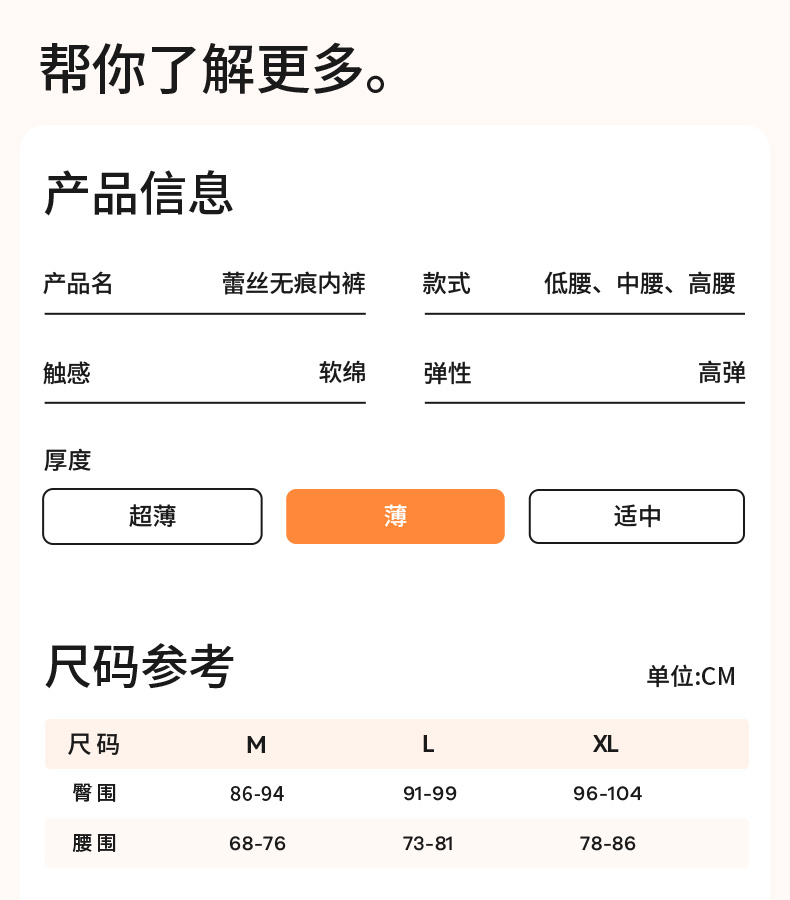 帮你了解更多。

产品信息

产品名 蕾丝无痕内裤

款式 低腰、中腰、高腰

触感 软绵

弹性 高弹

厚度

超薄 薄 适中

尺码参考

单位:CM

| 尺码 | M | L | XL |
|---|---|---|---|
| 臀围 | 86-94 | 91-99 | 96-104 |
| 腰围 | 68-76 | 73-81 | 78-86 |